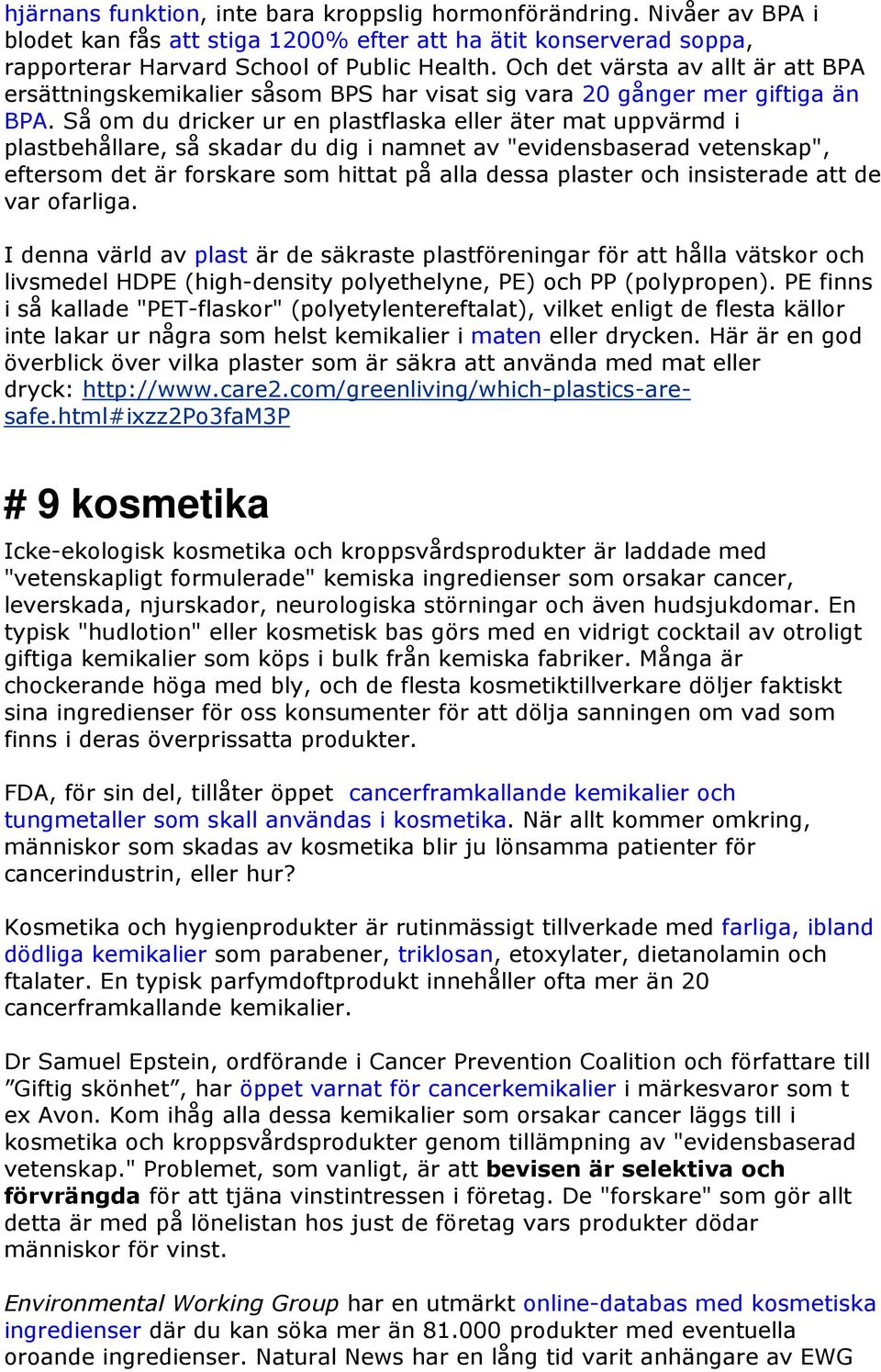 hjärnans funktion, inte bara kroppslig hormonförändring. Nivåer av BPA i blodet kan fås att stiga 1200% efter att ha ätit konserverad soppa, rapporterar Harvard School of Public Health. Och det värsta av allt är att BPA ersättningskemikalier såsom BPS har visat sig vara 20 gånger mer giftiga än BPA. Så om du dricker ur en plastflaska eller äter mat uppvärmd i plastbehållare, så skadar du dig i namnet av "evidensbaserad vetenskap", eftersom det är forskare som hittat på alla dessa plaster och insisterade att de var ofarliga.

I denna värld av plast är de säkraste plastföreningar för att hålla vätskor och livsmedel HDPE (high-density polyethelyne, PE) och PP (polypropen). PE finns i så kallade "PET-flaskor" (polyetylentereftalat), vilket enligt de flesta källor inte lakar ur några som helst kemikalier i maten eller drycken. Här är en god överblick över vilka plaster som är säkra att använda med mat eller dryck: http://www.care2.com/greenliving/which-plastics-are-safe.html#ixzz2Po3faM3P

# 9 kosmetika

Icke-ekologisk kosmetika och kroppsvårdsprodukter är laddade med "vetenskapligt formulerade" kemiska ingredienser som orsakar cancer, leverskada, njurskador, neurologiska störningar och även hudsjukdomar. En typisk "hudlotion" eller kosmetisk bas görs med en vidrigt cocktail av otroligt giftiga kemikalier som köps i bulk från kemiska fabriker. Många är chockerande höga med bly, och de flesta kosmetiktillverkare döljer faktiskt sina ingredienser för oss konsumenter för att dölja sanningen om vad som finns i deras överprissatta produkter.

FDA, för sin del, tillåter öppet cancerframkallande kemikalier och tungmetaller som skall användas i kosmetika. När allt kommer omkring, människor som skadas av kosmetika blir ju lönsamma patienter för cancerindustrin, eller hur?

Kosmetika och hygienprodukter är rutinmässigt tillverkade med farliga, ibland dödliga kemikalier som parabener, triklosan, etoxylater, dietanolamin och ftalater. En typisk parfymdoftprodukt innehåller ofta mer än 20 cancerframkallande kemikalier.

Dr Samuel Epstein, ordförande i Cancer Prevention Coalition och författare till ”Giftig skönhet”, har öppet varnat för cancerkemikalier i märkesvaror som t ex Avon. Kom ihåg alla dessa kemikalier som orsakar cancer läggs till i kosmetika och kroppsvårdsprodukter genom tillämpning av "evidensbaserad vetenskap." Problemet, som vanligt, är att bevisen är selektiva och förvrängda för att tjäna vinstintressen i företag. De "forskare" som gör allt detta är med på lönelistan hos just de företag vars produkter dödar människor för vinst.

Environmental Working Group har en utmärkt online-databas med kosmetiska ingredienser där du kan söka mer än 81.000 produkter med eventuella oroande ingredienser. Natural News har en lång tid varit anhängare av EWG